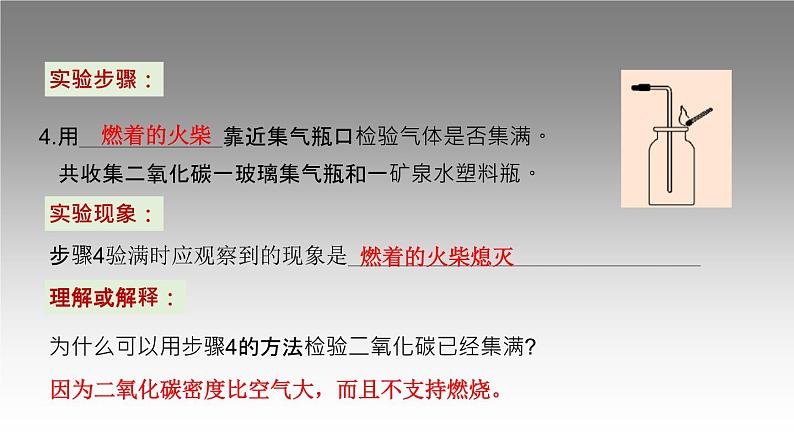 实验步骤：

4.用 燃着的火柴 靠近集气瓶口检验气体是否集满。

共收集二氧化碳一玻璃集气瓶和一矿泉水塑料瓶。

实验现象：

步骤4验满时应观察到的现象是 燃着的火柴熄灭

理解或解释：

为什么可以用步骤4的方法检验二氧化碳已经集满?

因为二氧化碳密度比空气大，而且不支持燃烧。